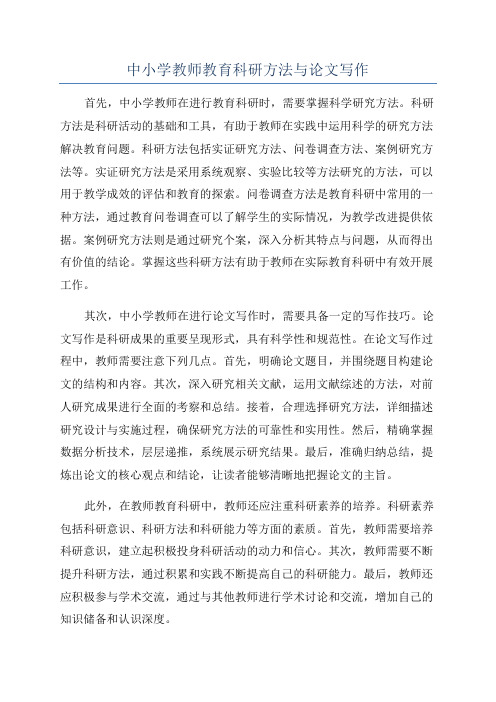 中小学教师教育科研方法与论文写作

首先，中小学教师在进行教育科研时，需要掌握科学研究方法。科研方法是科研活动的基础和工具，有助于教师在实践中运用科学的研究方法解决教育问题。科研方法包括实证研究方法、问卷调查方法、案例研究方法等。实证研究方法是采用系统观察、实验比较等方法研究的方法，可以用于教学成效的评估和教育的探索。问卷调查方法是教育科研中常用的一种方法，通过教育问卷调查可以了解学生的实际情况，为教学改进提供依据。案例研究方法则是通过研究个案，深入分析其特点与问题，从而得出有价值的结论。掌握这些科研方法有助于教师在实际教育科研中有效开展工作。

其次，中小学教师在进行论文写作时，需要具备一定的写作技巧。论文写作是科研成果的重要呈现形式，具有科学性和规范性。在论文写作过程中，教师需要注意下列几点。首先，明确论文题目，并围绕题目构建论文的结构和内容。其次，深入研究相关文献，运用文献综述的方法，对前人研究成果进行全面的考察和总结。接着，合理选择研究方法，详细描述研究设计与实施过程，确保研究方法的可靠性和实用性。然后，精确掌握数据分析技术，层层递推，系统展示研究结果。最后，准确归纳总结，提炼出论文的核心观点和结论，让读者能够清晰地把握论文的主旨。

此外，在教师教育科研中，教师还应注重科研素养的培养。科研素养包括科研意识、科研方法和科研能力等方面的素质。首先，教师需要培养科研意识，建立起积极投身科研活动的动力和信心。其次，教师需要不断提升科研方法，通过积累和实践不断提高自己的科研能力。最后，教师还应积极参与学术交流，通过与其他教师进行学术讨论和交流，增加自己的知识储备和认识深度。